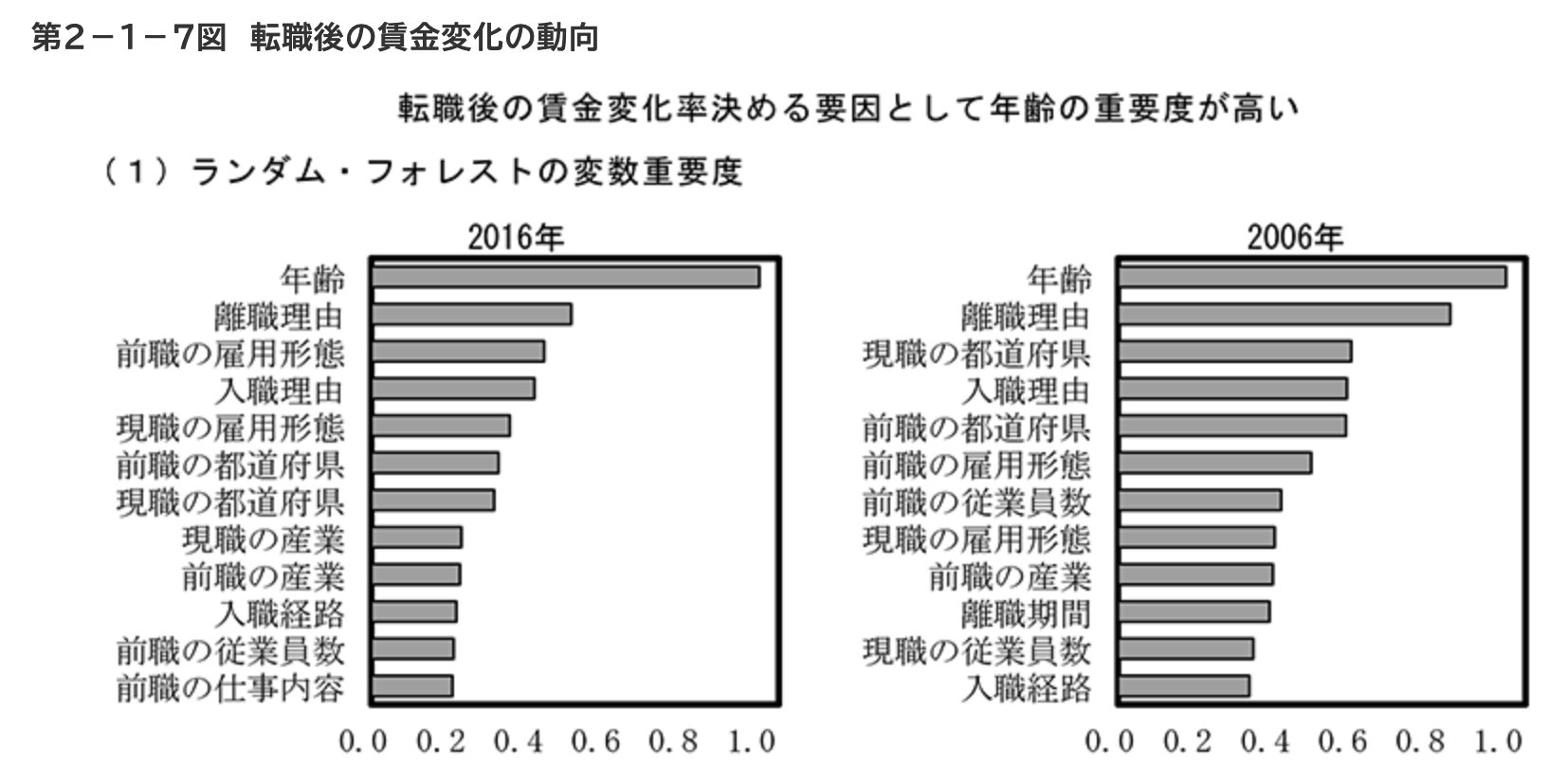 第2－1－7図 転職後の賃金変化の動向

転職後の賃金変化率決める要因として年齢の重要度が高い

（1）ランダム・フォレストの変数重要度

2016年

年齢
離職理由
前職の雇用形態
入職理由
現職の雇用形態
前職の都道府県
現職の都道府県
現職の産業
前職の産業
入職経路
前職の従業員数
前職の仕事内容

0.0 0.2 0.4 0.6 0.8 1.0

2006年

年齢
離職理由
現職の都道府県
入職理由
前職の都道府県
前職の雇用形態
前職の従業員数
現職の雇用形態
前職の産業
離職期間
現職の従業員数
入職経路

0.0 0.2 0.4 0.6 0.8 1.0